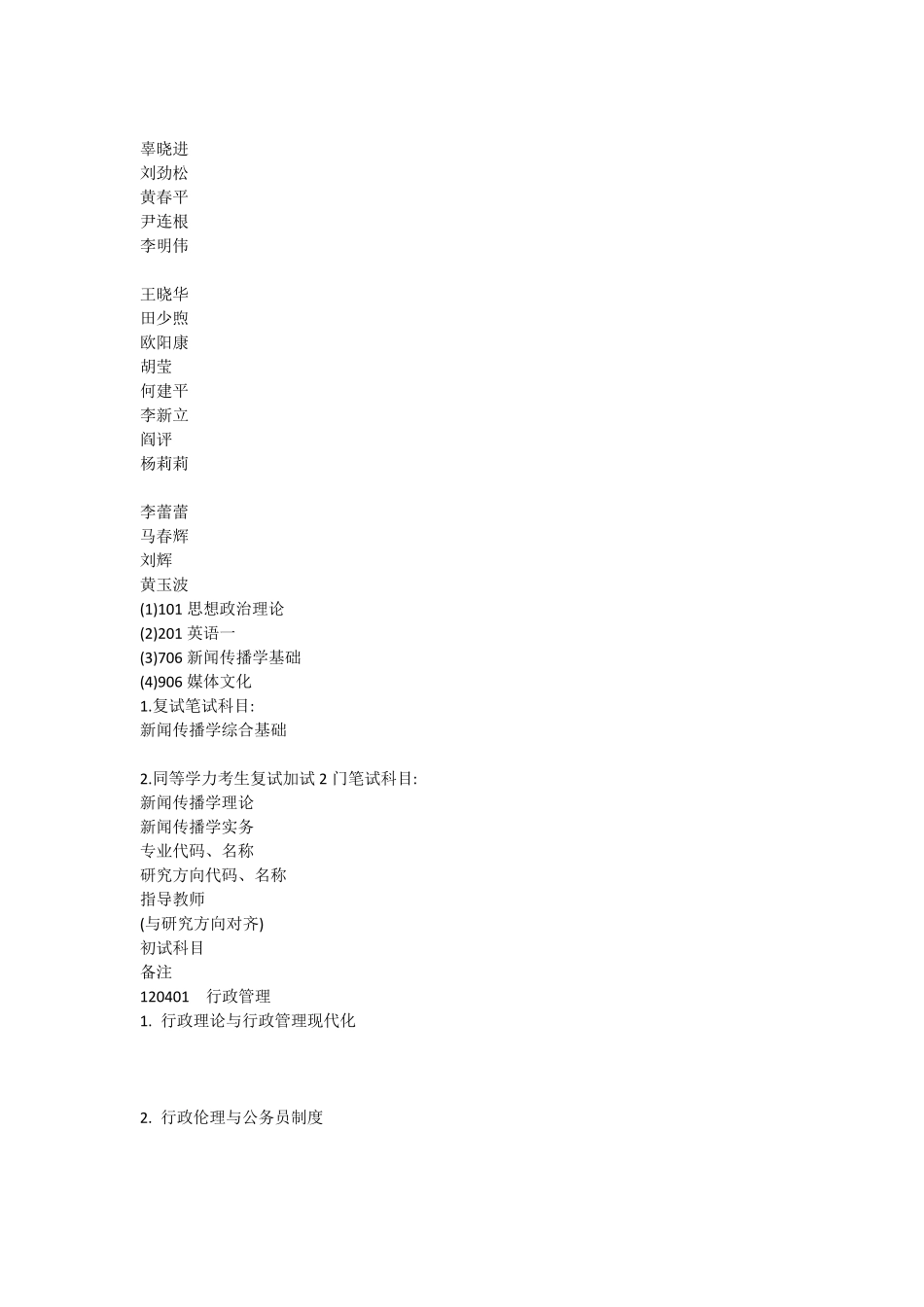 辜晓进
刘劲松
黄春平
尹连根
李明伟

王晓华
田少煦
欧阳康
胡莹
何建平
李新立
阎评
杨莉莉

李蕾蕾
马春辉
刘辉
黄玉波
(1)101 思想政治理论
(2)201 英语一
(3)706 新闻传播学基础
(4)906 媒体文化
1.复试笔试科目:
新闻传播学综合基础

2.同等学力考生复试加试 2 门笔试科目:
新闻传播学理论
新闻传播学实务
专业代码、名称
研究方向代码、名称
指导教师
(与研究方向对齐)
初试科目
备注
120401 行政管理
1. 行政理论与行政管理现代化

2. 行政伦理与公务员制度